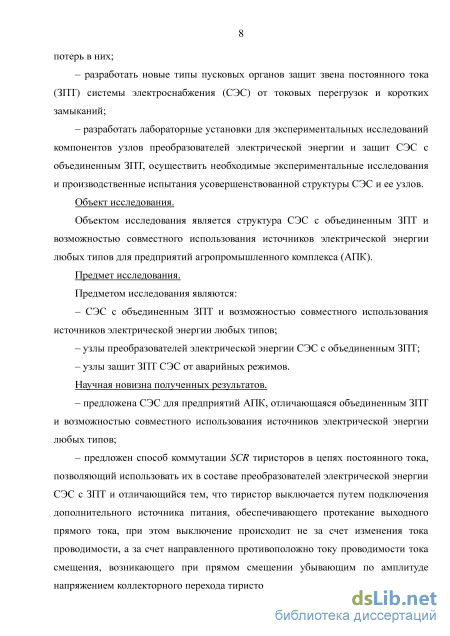 8

потерь в них;

– разработать новые типы пусковых органов защит звена постоянного тока (ЗПТ) системы электроснабжения (СЭС) от токовых перегрузок и коротких замыканий;

– разработать лабораторные установки для экспериментальных исследований компонентов узлов преобразователей электрической энергии и защит СЭС с объединенным ЗПТ, осуществить необходимые экспериментальные исследования и производственные испытания усовершенствованной структуры СЭС и ее узлов.

Объект исследования.

Объектом исследования является структура СЭС с объединенным ЗПТ и возможностью совместного использования источников электрической энергии любых типов для предприятий агропромышленного комплекса (АПК).

Предмет исследования.

Предметом исследования являются:

– СЭС с объединенным ЗПТ и возможностью совместного использования источников электрической энергии любых типов;

– узлы преобразователей электрической энергии СЭС с объединенным ЗПТ;

– узлы защит ЗПТ СЭС от аварийных режимов.

Научная новизна полученных результатов.

– предложена СЭС для предприятий АПК, отличающаяся объединенным ЗПТ и возможностью совместного использования источников электрической энергии любых типов;

– предложен способ коммутации SCR тиристоров в цепях постоянного тока, позволяющий использовать их в составе преобразователей электрической энергии СЭС с ЗПТ и отличающийся тем, что тиристор выключается путем подключения дополнительного источника питания, обеспечивающего протекание выходного прямого тока, при этом выключение происходит не за счет изменения тока проводимости, а за счет направленного противоположно току проводимости тока смещения, возникающего при прямом смещении убывающим по амплитуде напряжением коллекторного перехода тиристо

dsLib.net
библиотека диссертаций